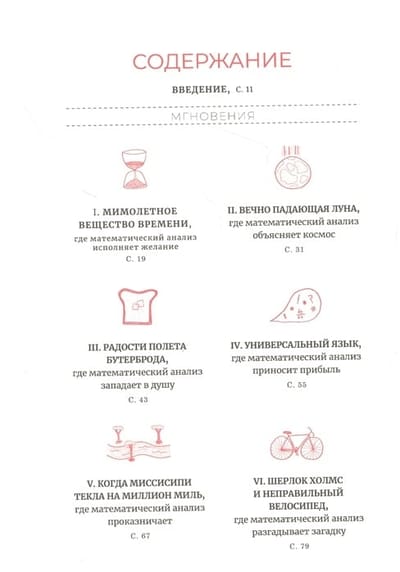 СОДЕРЖАНИЕ

ВВЕДЕНИЕ, С. 11

МГНОВЕНИЯ

I. МИМОЛЕТНОЕ ВЕЩЕСТВО ВРЕМЕНИ,
где математический анализ исполняет желание
С. 19

II. ВЕЧНО ПАДАЮЩАЯ ЛУНА,
где математический анализ объясняет космос
С. 31

III. РАДОСТИ ПОЛЕТА БУТЕРБРОДА,
где математический анализ западает в душу
С. 43

IV. УНИВЕРСАЛЬНЫЙ ЯЗЫК,
где математический анализ приносит прибыль
С. 55

V. КОГДА МИССИСИПИ ТЕКЛА НА МИЛЛИОН МИЛЬ,
где математический анализ проказничает
С. 67

VI. ШЕРЛОК ХОЛМС И НЕПРАВИЛЬНЫЙ ВЕЛОСИПЕД,
где математический анализ разгадывает загадку
С. 79